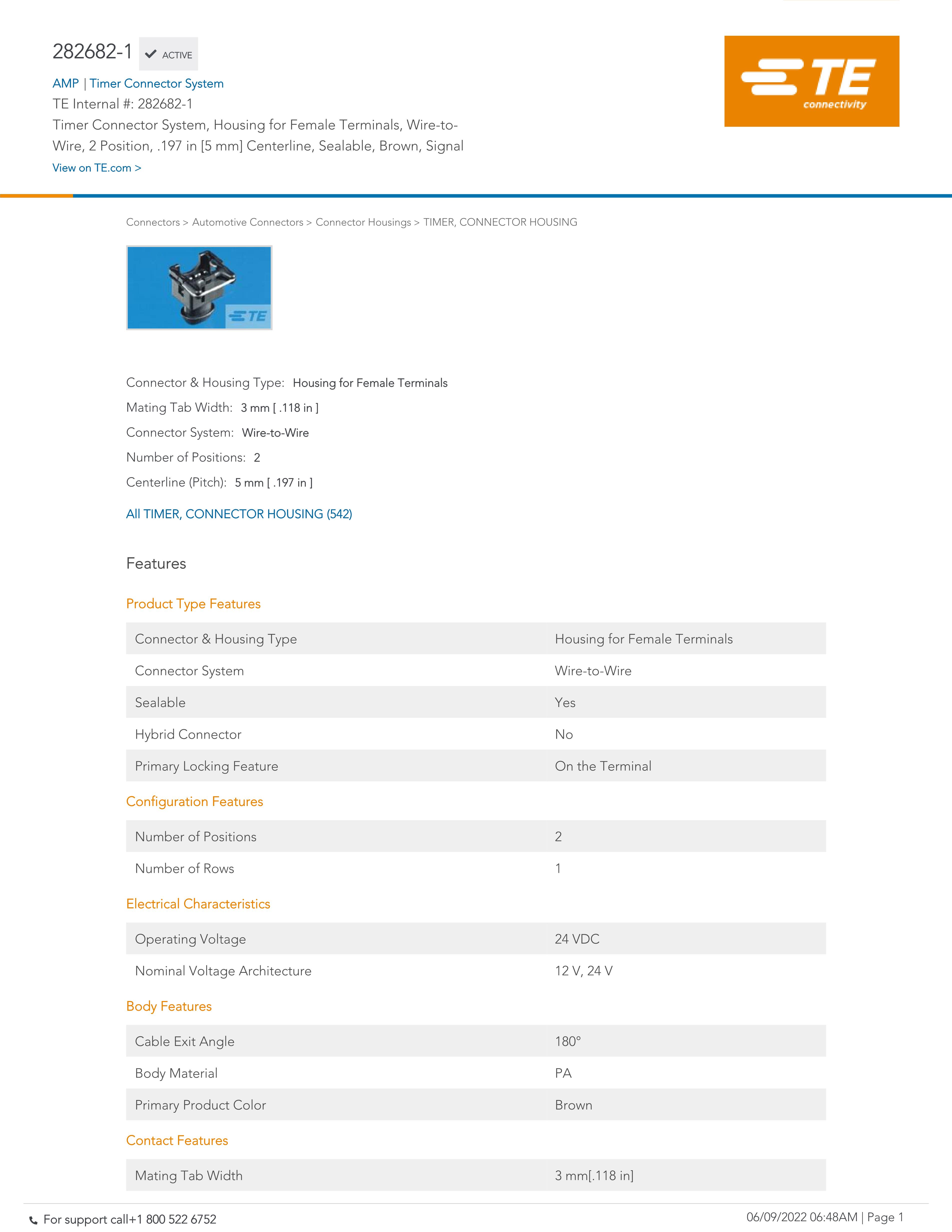 282682-1 ACTIVE

AMP | Timer Connector System

TE Internal #: 282682-1

Timer Connector System, Housing for Female Terminals, Wire-to-Wire, 2 Position, .197 in [5 mm] Centerline, Sealable, Brown, Signal

View on TE.com >

TE connectivity

Connectors > Automotive Connectors > Connector Housings > TIMER, CONNECTOR HOUSING

TE

Connector & Housing Type: Housing for Female Terminals

Mating Tab Width: 3 mm [ .118 in ]

Connector System: Wire-to-Wire

Number of Positions: 2

Centerline (Pitch): 5 mm [ .197 in ]

All TIMER, CONNECTOR HOUSING (542)

Features

Product Type Features

| Connector & Housing Type | Housing for Female Terminals |
|---|---|
| Connector System | Wire-to-Wire |
| Sealable | Yes |
| Hybrid Connector | No |
| Primary Locking Feature | On the Terminal |

Configuration Features

| Number of Positions | 2 |
|---|---|
| Number of Rows | 1 |

Electrical Characteristics

| Operating Voltage | 24 VDC |
|---|---|
| Nominal Voltage Architecture | 12 V, 24 V |

Body Features

| Cable Exit Angle | 180° |
|---|---|
| Body Material | PA |
| Primary Product Color | Brown |

Contact Features

| Mating Tab Width | 3 mm[.118 in] |
|---|---|

For support call+1 800 522 6752

06/09/2022 06:48AM | Page 1